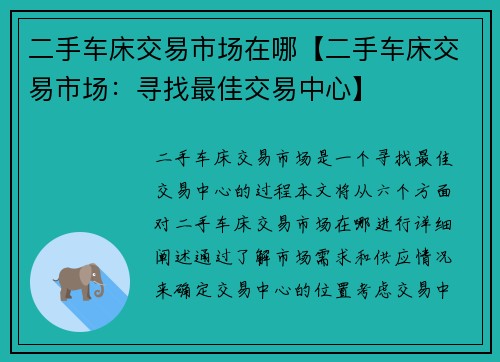 二手车床交易市场在哪【二手车床交易市场：寻找最佳交易中心】

二手车床交易市场是一个寻找最佳交易中心的过程本文将从六个方面对二手车床交易市场在哪进行详细阐述通过了解市场需求和供应情况来确定交易中心的位置考虑交易中